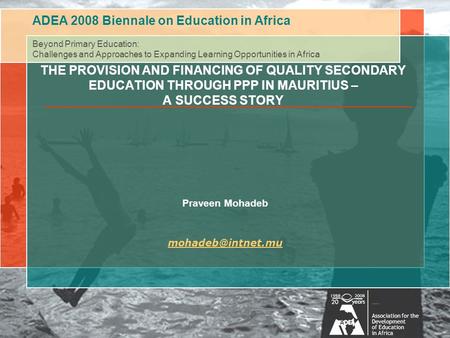 ADEA 2008 Biennale on Education in Africa

Beyond Primary Education:
Challenges and Approaches to Expanding Learning Opportunities in Africa

THE PROVISION AND FINANCING OF QUALITY SECONDARY EDUCATION THROUGH PPP IN MAURITIUS – A SUCCESS STORY

Praveen Mohadeb

mohadeb@intnet.mu

1988 2008
20 years

Association for the Development of Education in Africa